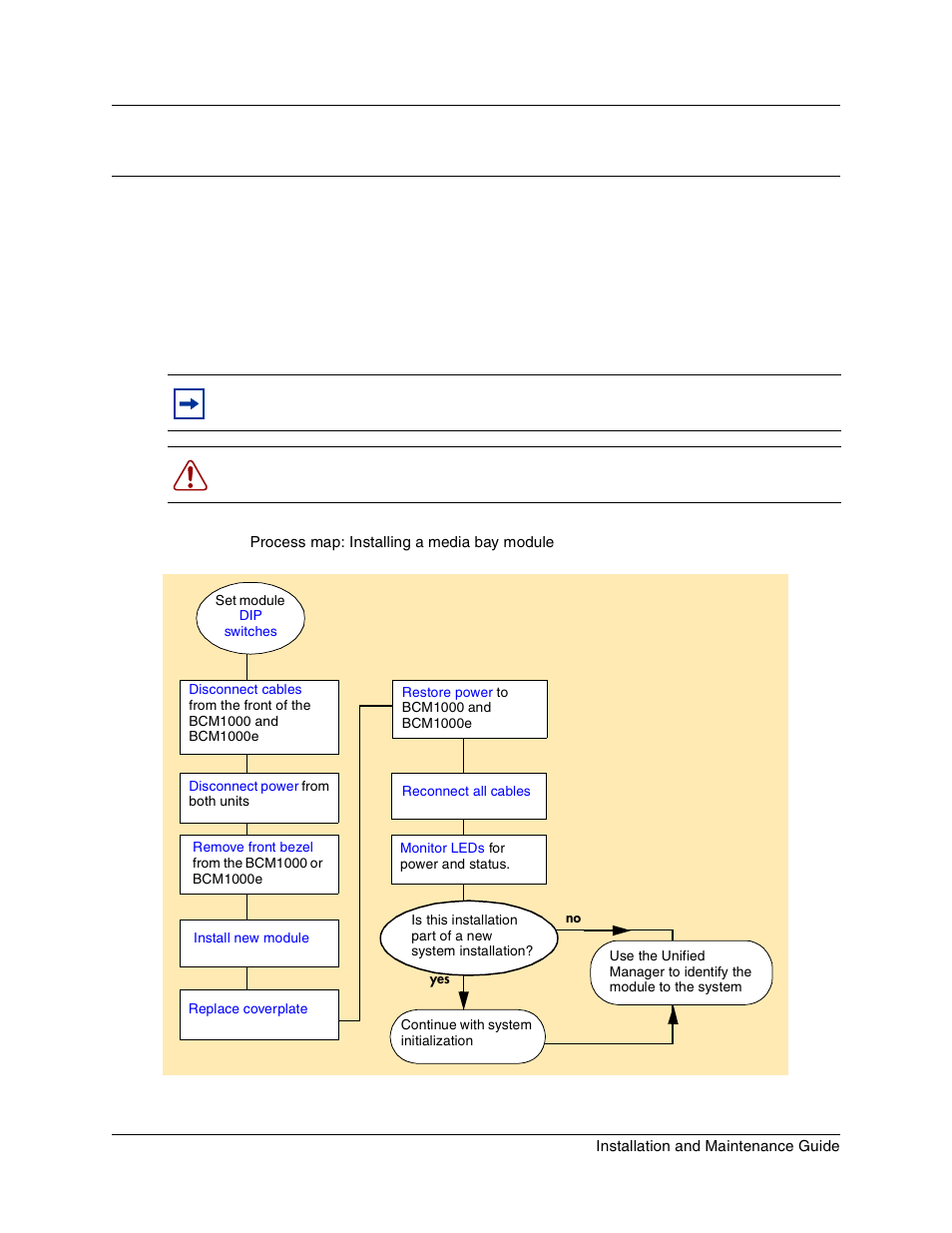 Process map: Installing a media bay module

Set module DIP switches

Disconnect cables from the front of the BCM1000 and BCM1000e

Disconnect power from both units

Remove front bezel from the BCM1000 or BCM1000e

Install new module

Replace coverplate

Restore power to BCM1000 and BCM1000e

Reconnect all cables

Monitor LEDs for power and status.

Is this installation part of a new system installation?

no

yes

Use the Unified Manager to identify the module to the system

Continue with system initialization

Installation and Maintenance Guide